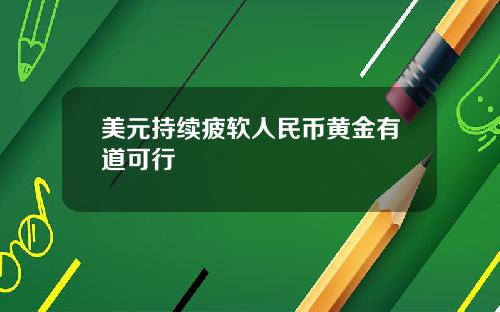 美元持续疲软人民币黄金有道可行